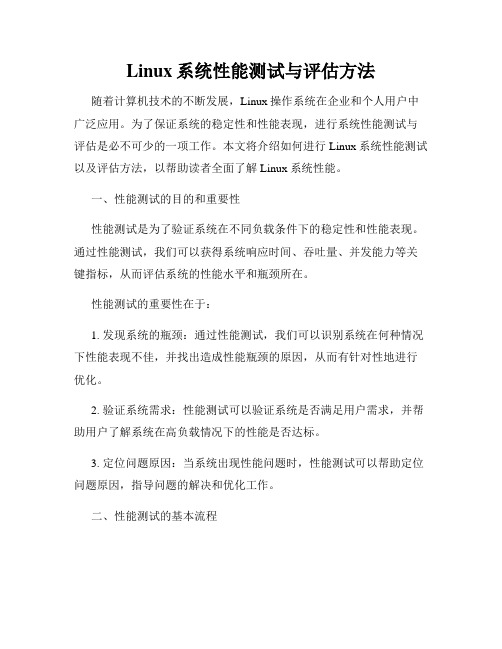 Linux 系统性能测试与评估方法

随着计算机技术的不断发展，Linux 操作系统在企业和个人用户中广泛应用。为了保证系统的稳定性和性能表现，进行系统性能测试与评估是必不可少的一项工作。本文将介绍如何进行 Linux 系统性能测试以及评估方法，以帮助读者全面了解 Linux 系统性能。

一、性能测试的目的和重要性

性能测试是为了验证系统在不同负载条件下的稳定性和性能表现。通过性能测试，我们可以获得系统响应时间、吞吐量、并发能力等关键指标，从而评估系统的性能水平和瓶颈所在。

性能测试的重要性在于：

1. 发现系统的瓶颈：通过性能测试，我们可以识别系统在何种情况下性能表现不佳，并找出造成性能瓶颈的原因，从而有针对性地进行优化。

2. 验证系统需求：性能测试可以验证系统是否满足用户需求，并帮助用户了解系统在高负载情况下的性能是否达标。

3. 定位问题原因：当系统出现性能问题时，性能测试可以帮助定位问题原因，指导问题的解决和优化工作。

二、性能测试的基本流程